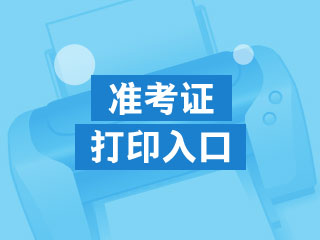 准考证
打印入口